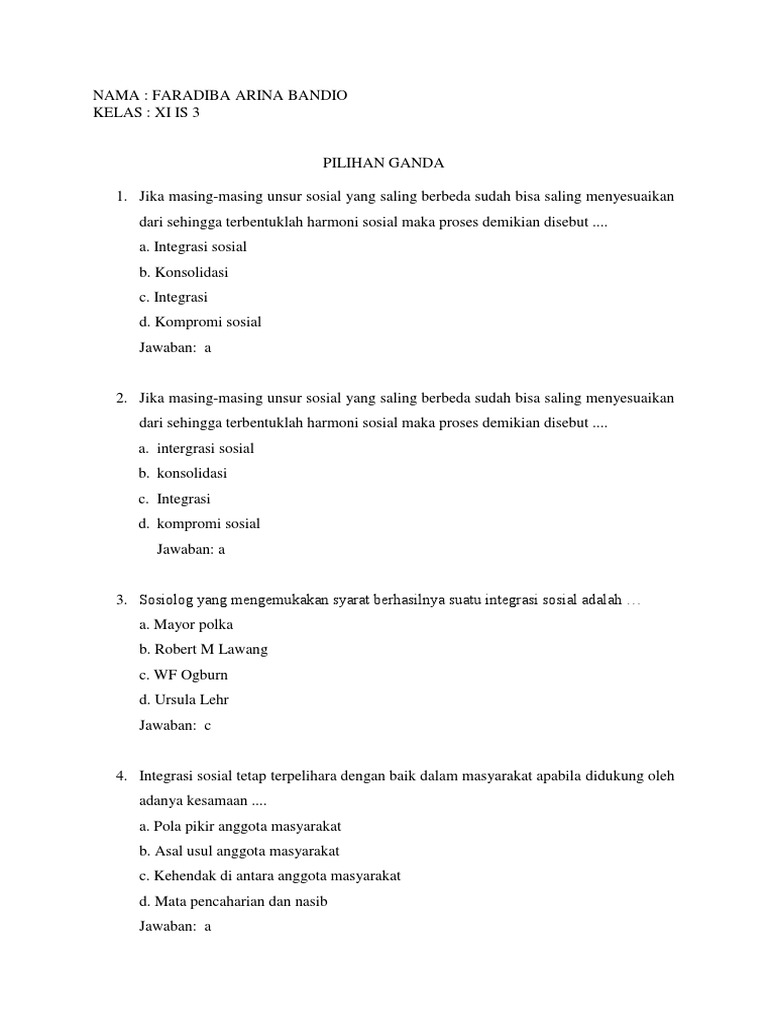 NAMA : FARADIBA ARINA BANDIO
KELAS : XI IS 3

PILIHAN GANDA

1. Jika masing-masing unsur sosial yang saling berbeda sudah bisa saling menyesuaikan dari sehingga terbentuklah harmoni sosial maka proses demikian disebut ....
a. Integrasi sosial
b. Konsolidasi
c. Integrasi
d. Kompromi sosial
Jawaban: a

2. Jika masing-masing unsur sosial yang saling berbeda sudah bisa saling menyesuaikan dari sehingga terbentuklah harmoni sosial maka proses demikian disebut ....
a. intergrasi sosial
b. konsolidasi
c. Integrasi
d. kompromi sosial
Jawaban: a

3. Sosiolog yang mengemukakan syarat berhasilnya suatu integrasi sosial adalah …
a. Mayor polka
b. Robert M Lawang
c. WF Ogburn
d. Ursula Lehr
Jawaban: c

4. Integrasi sosial tetap terpelihara dengan baik dalam masyarakat apabila didukung oleh adanya kesamaan ....
a. Pola pikir anggota masyarakat
b. Asal usul anggota masyarakat
c. Kehendak di antara anggota masyarakat
d. Mata pencaharian dan nasib
Jawaban: a